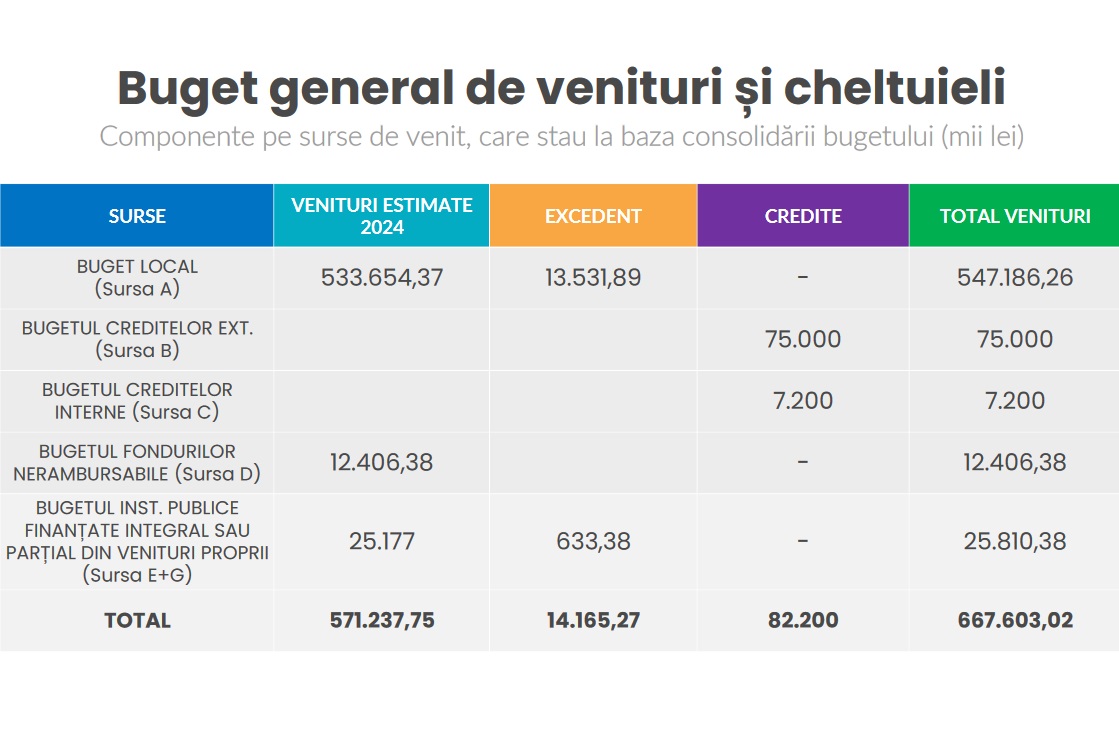 Buget general de venituri și cheltuieli

Componente pe surse de venit, care stau la baza consolidării bugetului (mii lei)

| SURSE | VENITURI ESTIMATE 2024 | EXCEDENT | CREDITE | TOTAL VENITURI |
|---|---|---|---|---|
| BUGET LOCAL (Sursa A) | 533.654,37 | 13.531,89 | - | 547.186,26 |
| BUGETUL CREDITELOR EXT. (Sursa B) | | | 75.000 | 75.000 |
| BUGETUL CREDITELOR INTERNE (Sursa C) | | | 7.200 | 7.200 |
| BUGETUL FONDURILOR NERAMBURSABILE (Sursa D) | 12.406,38 | | - | 12.406,38 |
| BUGETUL INST. PUBLICE FINANȚATE INTEGRAL SAU PARȚIAL DIN VENITURI PROPRII (Sursa E+G) | 25.177 | 633,38 | - | 25.810,38 |
| TOTAL | 571.237,75 | 14.165,27 | 82.200 | 667.603,02 |